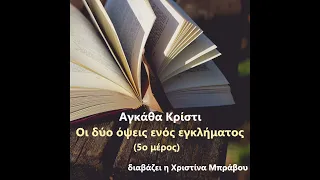 Αγκάθα Κρίστι
Οι δύο όψεις ενός εγκλήματος
(5ο μέρος)

διαβάζει η Χριστίνα Μπράβου